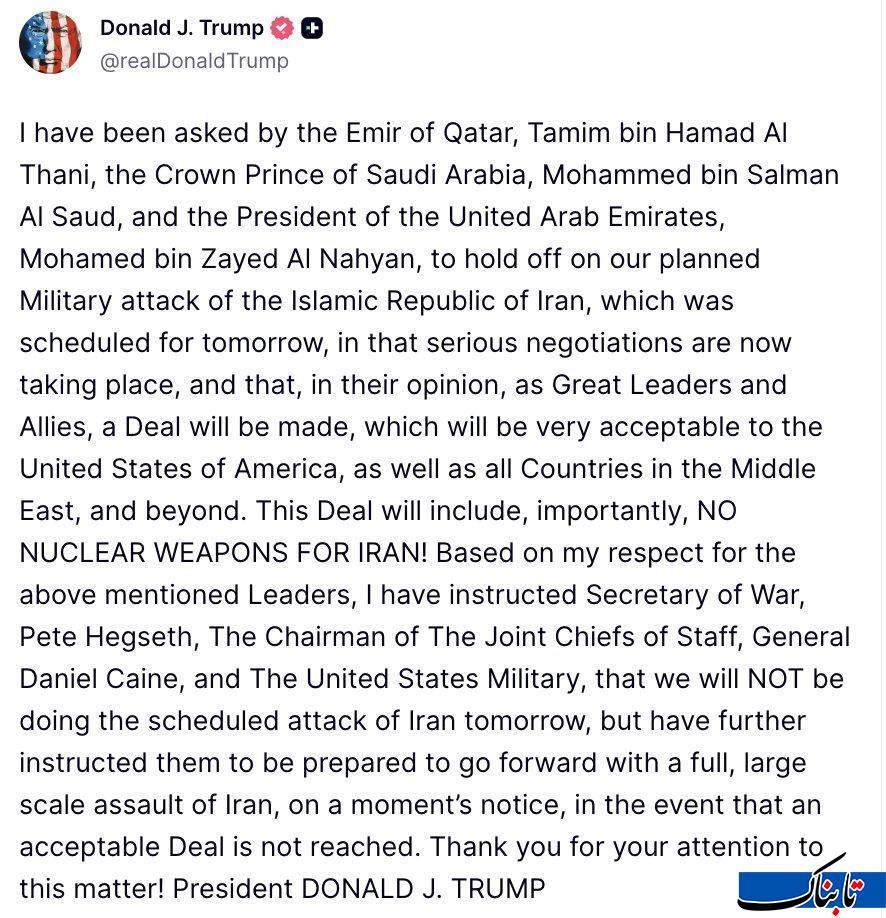 Donald J. Trump
@realDonaldTrump

I have been asked by the Emir of Qatar, Tamim bin Hamad Al Thani, the Crown Prince of Saudi Arabia, Mohammed bin Salman Al Saud, and the President of the United Arab Emirates, Mohamed bin Zayed Al Nahyan, to hold off on our planned Military attack of the Islamic Republic of Iran, which was scheduled for tomorrow, in that serious negotiations are now taking place, and that, in their opinion, as Great Leaders and Allies, a Deal will be made, which will be very acceptable to the United States of America, as well as all Countries in the Middle East, and beyond. This Deal will include, importantly, NO NUCLEAR WEAPONS FOR IRAN! Based on my respect for the above mentioned Leaders, I have instructed Secretary of War, Pete Hegseth, The Chairman of The Joint Chiefs of Staff, General Daniel Caine, and The United States Military, that we will NOT be doing the scheduled attack of Iran tomorrow, but have further instructed them to be prepared to go forward with a full, large scale assault of Iran, on a moment's notice, in the event that an acceptable Deal is not reached. Thank you for your attention to this matter! President DONALD J. TRUMP

تابناک